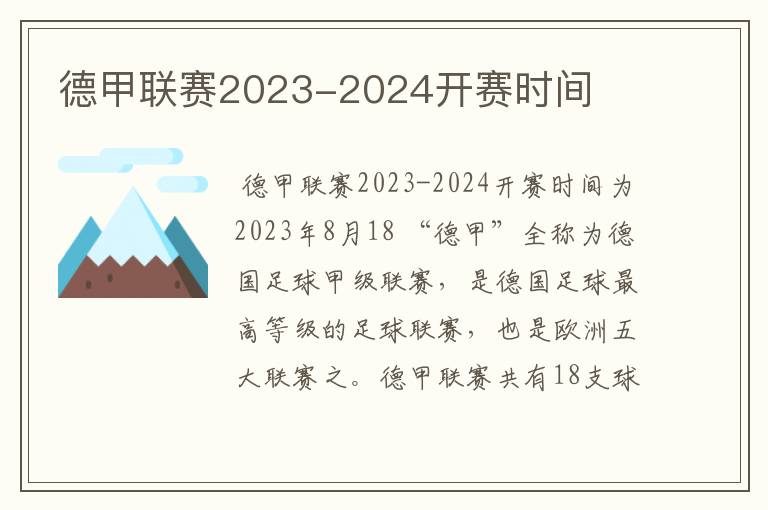 德甲联赛2023-2024开赛时间

德甲联赛2023-2024开赛时间为2023年8月18 “德甲”全称为德国足球甲级联赛，是德国足球最高等级的足球联赛，也是欧洲五大联赛之。德甲联赛共有18支球